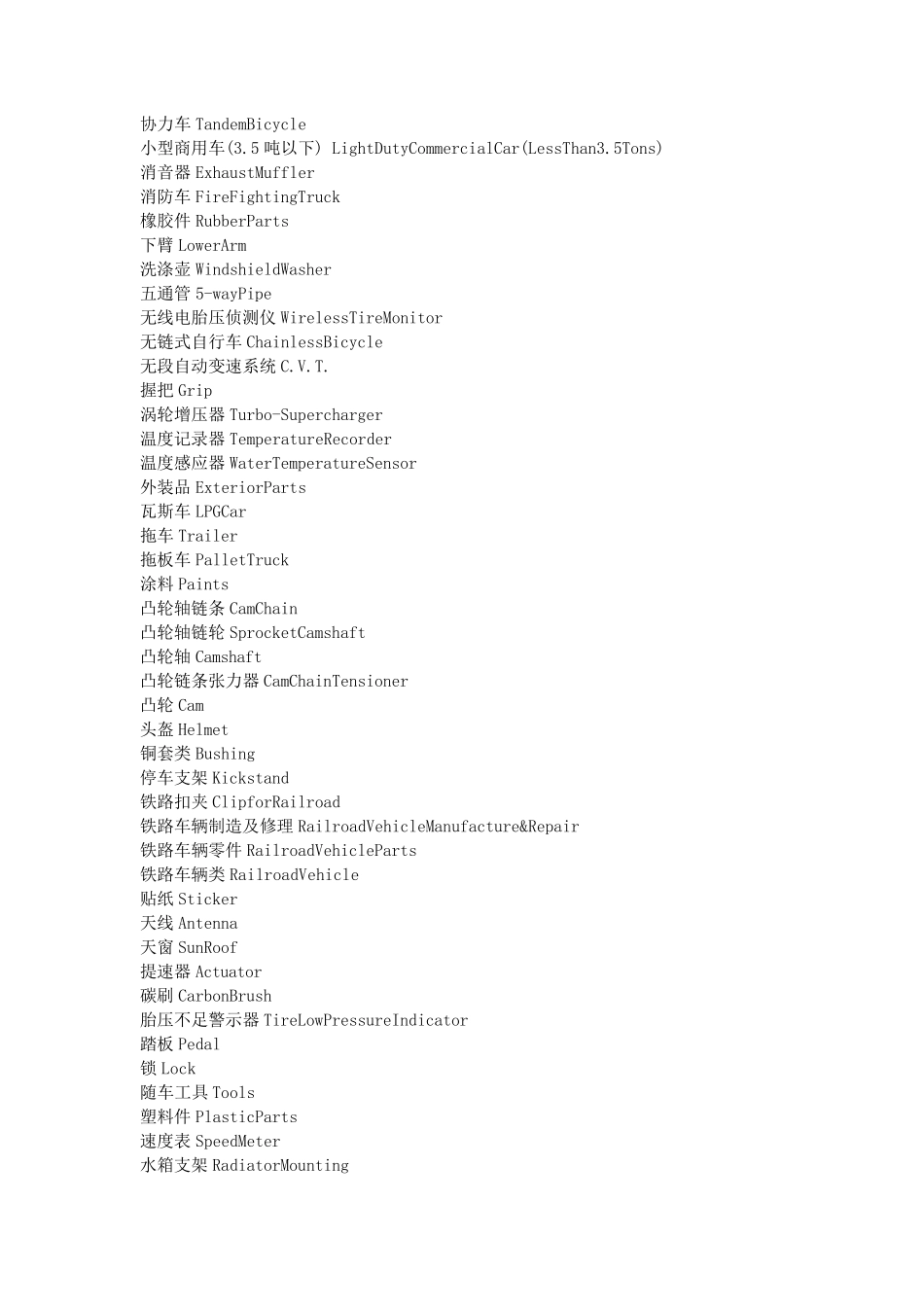 协力车 TandemBicycle
小型商用车(3.5 吨以下) LightDutyCommercialCar(LessThan3.5Tons)
消音器 ExhaustMuffler
消防车 FireFightingTruck
橡胶件 RubberParts
下臂 LowerArm
洗涤壶 WindshieldWasher
五通管 5-wayPipe
无线电胎压侦测仪 WirelessTireMonitor
无链式自行车 ChainlessBicycle
无段自动变速系统 C.V.T.
握把 Grip
涡轮增压器 Turbo-Supercharger
温度记录器 TemperatureRecorder
温度感应器 WaterTemperatureSensor
外装品 ExteriorParts
瓦斯车 LPGCar
拖车 Trailer
拖板车 PalletTruck
涂料 Paints
凸轮轴链条 CamChain
凸轮轴链轮 SprocketCamshaft
凸轮轴 Camshaft
凸轮链条张力器 CamChainTensioner
凸轮 Cam
头盔 Helmet
铜套类 Bushing
停车支架 Kickstand
铁路扣夹 ClipforRailroad
铁路车辆制造及修理 RailroadVehicleManufacture&Repair
铁路车辆零件 RailroadVehicleParts
铁路车辆类 RailroadVehicle
贴纸 Sticker
天线 Antenna
天窗 SunRoof
提速器 Actuator
碳刷 CarbonBrush
胎压不足警示器 TireLowPressureIndicator
踏板 Pedal
锁 Lock
随车工具 Tools
塑料件 PlasticParts
速度表 SpeedMeter
水箱支架 RadiatorMounting